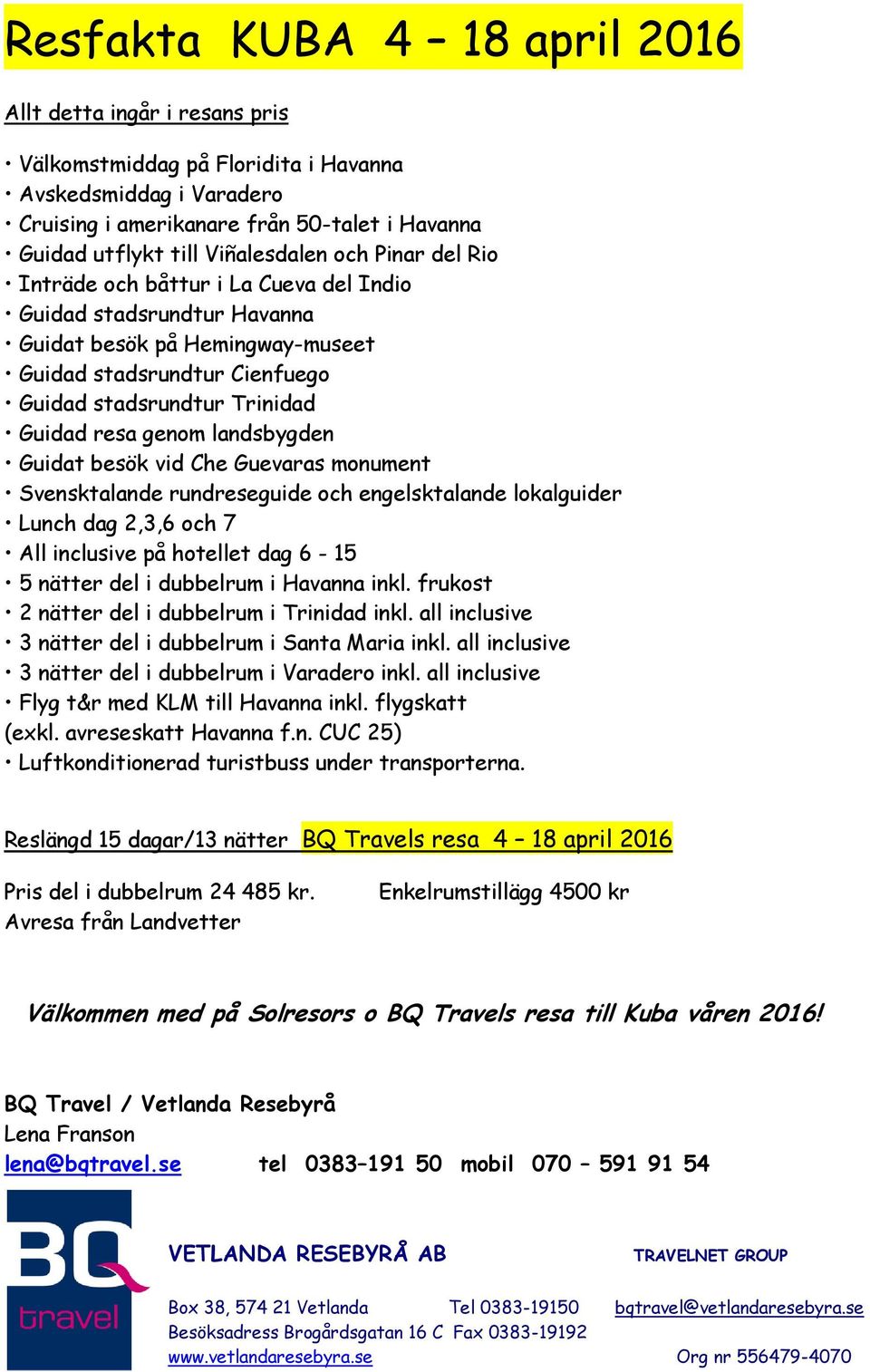 Resfakta KUBA 4 – 18 april 2016

Allt detta ingår i resans pris

• Välkomstmiddag på Floridita i Havanna
• Avskedsmiddag i Varadero
• Cruising i amerikanare från 50-talet i Havanna
• Guidad utflykt till Viñalesdalen och Pinar del Rio
• Inträde och båttur i La Cueva del Indio
• Guidad stadsrundtur Havanna
• Guidat besök på Hemingway-museet
• Guidad stadsrundtur Cienfuego
• Guidad stadsrundtur Trinidad
• Guidad resa genom landsbygden
• Guidat besök vid Che Guevaras monument
• Svensktalande rundreseguide och engelsktalande lokalguider
• Lunch dag 2,3,6 och 7
• All inclusive på hotellet dag 6 - 15
• 5 nätter del i dubbelrum i Havanna inkl. frukost
• 2 nätter del i dubbelrum i Trinidad inkl. all inclusive
• 3 nätter del i dubbelrum i Santa Maria inkl. all inclusive
• 3 nätter del i dubbelrum i Varadero inkl. all inclusive
• Flyg t&r med KLM till Havanna inkl. flygskatt (exkl. avreseskatt Havanna f.n. CUC 25)
• Luftkonditionerad turistbuss under transporterna.

Reslängd 15 dagar/13 nätter BQ Travels resa 4 – 18 april 2016

Pris del i dubbelrum 24 485 kr. Enkelrumstillägg 4500 kr
Avresa från Landvetter

Välkommen med på Solresors o BQ Travels resa till Kuba våren 2016!

BQ Travel / Vetlanda Resebyrå
Lena Franson
lena@bqtravel.se tel 0383–191 50 mobil 070 – 591 91 54

BQ travel

VETLANDA RESEBYRÅ AB TRAVELNET GROUP

Box 38, 574 21 Vetlanda Tel 0383-19150 bqtravel@vetlandaresebyra.se
Besöksadress Brogårdsgatan 16 C Fax 0383-19192
www.vetlandaresebyra.se Org nr 556479-4070